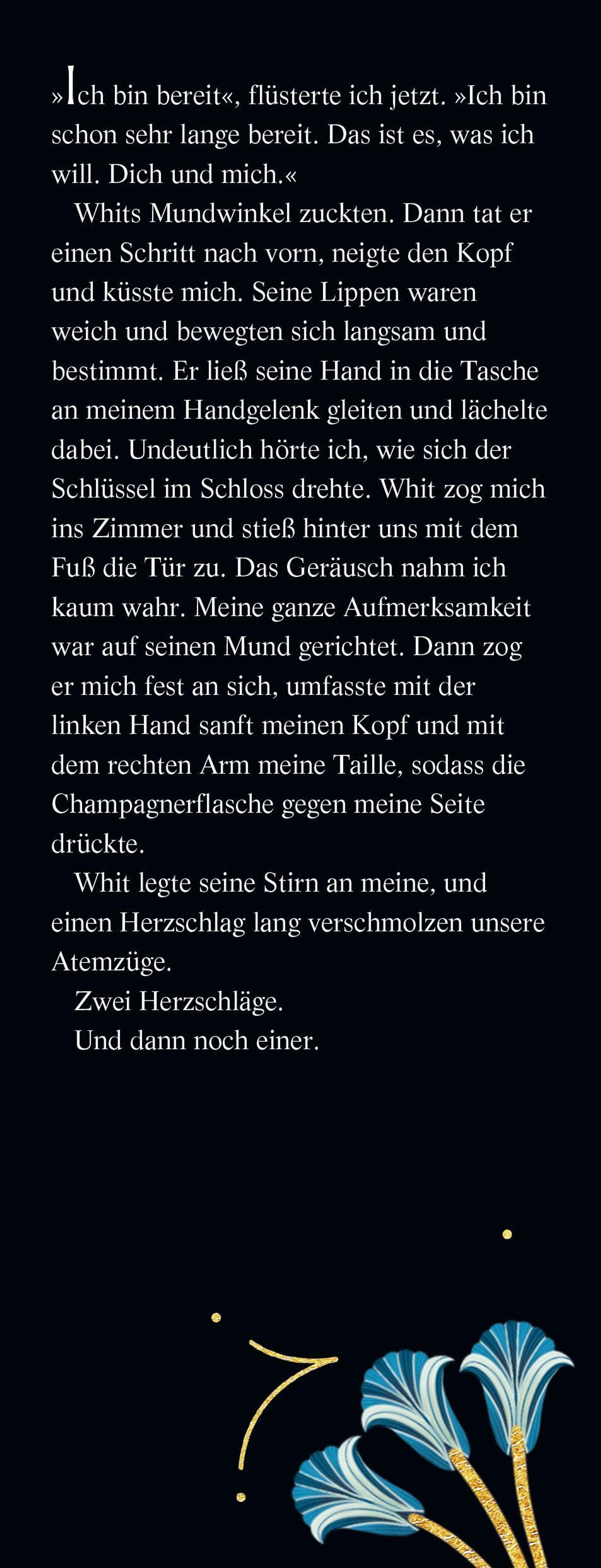 »Ich bin bereit«, flüsterte ich jetzt. »Ich bin schon sehr lange bereit. Das ist es, was ich will. Dich und mich.«

Whits Mundwinkel zuckten. Dann tat er einen Schritt nach vorn, neigte den Kopf und küsste mich. Seine Lippen waren weich und bewegten sich langsam und bestimmt. Er ließ seine Hand in die Tasche an meinem Handgelenk gleiten und lächelte dabei. Undeutlich hörte ich, wie sich der Schlüssel im Schloss drehte. Whit zog mich ins Zimmer und stieß hinter uns mit dem Fuß die Tür zu. Das Geräusch nahm ich kaum wahr. Meine ganze Aufmerksamkeit war auf seinen Mund gerichtet. Dann zog er mich fest an sich, umfasste mit der linken Hand sanft meinen Kopf und mit dem rechten Arm meine Taille, sodass die Champagnerflasche gegen meine Seite drückte.

Whit legte seine Stirn an meine, und einen Herzschlag lang verschmolzen unsere Atemzüge.

Zwei Herzschläge.

Und dann noch einer.